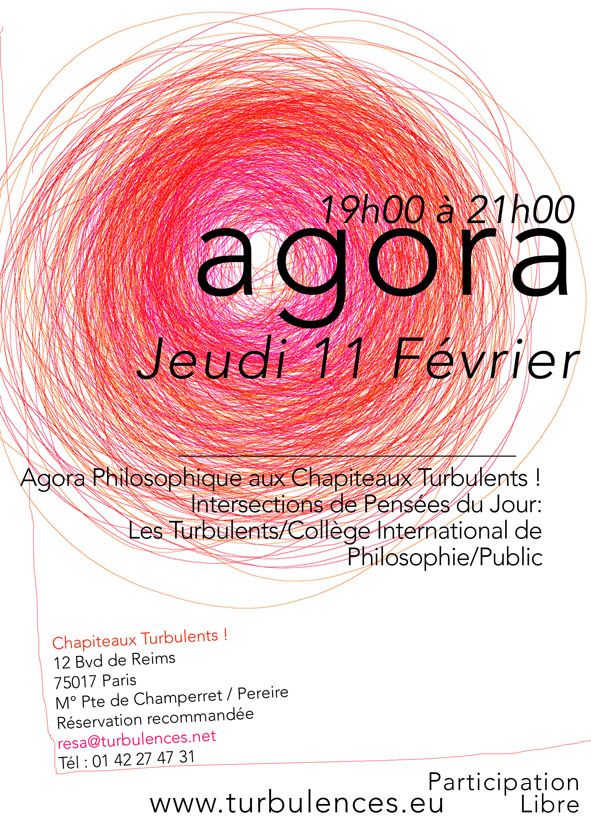 19h00 à 21h00
agora
Jeudi 11 Février

Agora Philosophique aux Chapiteaux Turbulents !
Intersections de Pensées du Jour:
Les Turbulents/Collège International de Philosophie/Public

Chapiteaux Turbulents !
12 Bvd de Reims
75017 Paris
M° Pte de Champerret / Pereire
Réservation recommandée
resa@turbulences.net
Tél : 01 42 27 47 31

www.turbulences.eu

Participation
Libre